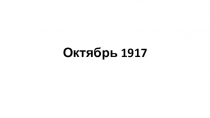 Октябрь 1917